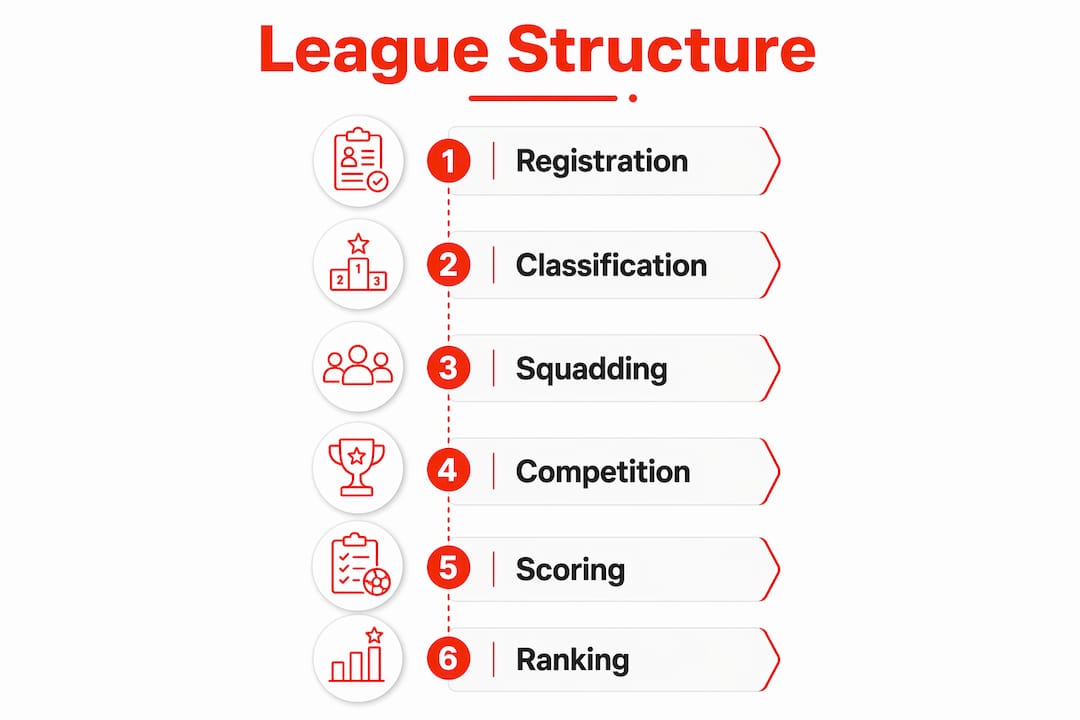 League Structure

1 Registration

2 Classification

3 Squadding

4 Competition

5 Scoring

6 Ranking